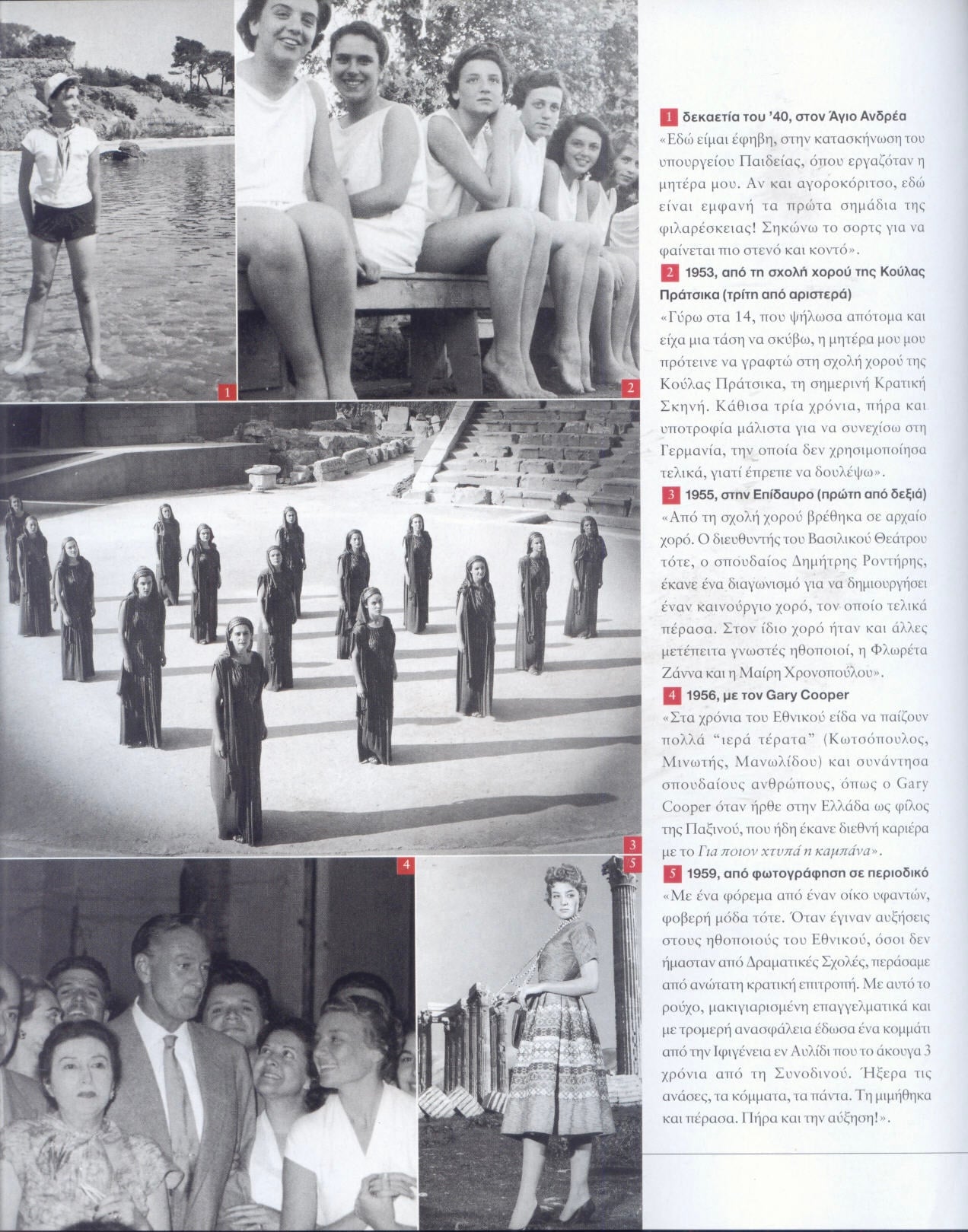 1

2

3

4

5

1 δεκαετία του '40, στον Άγιο Ανδρέα
«Εδώ είμαι έφηβη, στην κατασκήνωση του υπουργείου Παιδείας, όπου εργαζόταν η μητέρα μου. Αν και αγοροκόριτσο, εδώ είναι εμφανή τα πρώτα σημάδια της φιλαρέσκειας! Σηκώνω το σορτς για να φαίνεται πιο στενό και κοντό».

2 1953, από τη σχολή χορού της Κούλας Πράτσικα (τρίτη από αριστερά)
«Γύρω στα 14, που ψήλωσα απότομα και είχα μια τάση να σκύβω, η μητέρα μου μου πρότεινε να γραφτώ στη σχολή χορού της Κούλας Πράτσικα, τη σημερινή Κρατική Σκηνή. Κάθισα τρία χρόνια, πήρα και υποτροφία μάλιστα για να συνεχίσω στη Γερμανία, την οποία δεν χρησιμοποίησα τελικά, γιατί έπρεπε να δουλέψω».

3 1955, στην Επίδαυρο (πρώτη από δεξιά)
«Από τη σχολή χορού βρέθηκα σε αρχαίο χορό. Ο διευθυντής του Βασιλικού Θεάτρου τότε, ο σπουδαίος Δημήτρης Ροντήρης, έκανε ένα διαγωνισμό για να δημιουργήσει έναν καινούργιο χορό, τον οποίο τελικά πέρασα. Στον ίδιο χορό ήταν και άλλες μετέπειτα γνωστές ηθοποιοί, η Φλωρέτα Ζάννα και η Μαίρη Χρονοπούλου».

4 1956, με τον Gary Cooper
«Στα χρόνια του Εθνικού είδα να παίζουν πολλά "ιερά τέρατα" (Κωτσόπουλος, Μινωτής, Μανωλίδου) και συνάντησα σπουδαίους ανθρώπους, όπως ο Gary Cooper όταν ήρθε στην Ελλάδα ως φίλος της Παξινού, που ήδη έκανε διεθνή καριέρα με το Για ποιον χτυπά η καμπάνα».

5 1959, από φωτογράφηση σε περιοδικό
«Με ένα φόρεμα από έναν οίκο υφαντών, φοβερή μόδα τότε. Όταν έγιναν αυξήσεις στους ηθοποιούς του Εθνικού, όσοι δεν ήμασταν από Δραματικές Σχολές, περάσαμε από ανώτατη κρατική επιτροπή. Με αυτό το ρούχο, μακιγιαρισμένη επαγγελματικά και με τρομερή ανασφάλεια έδωσα ένα κομμάτι από την Ιφιγένεια εν Αυλίδι που το άκουγα 3 χρόνια από τη Συνοδινού. Ήξερα τις ανάσες, τα κόμματα, τα πάντα. Τη μιμήθηκα και πέρασα. Πήρα και την αύξηση!».